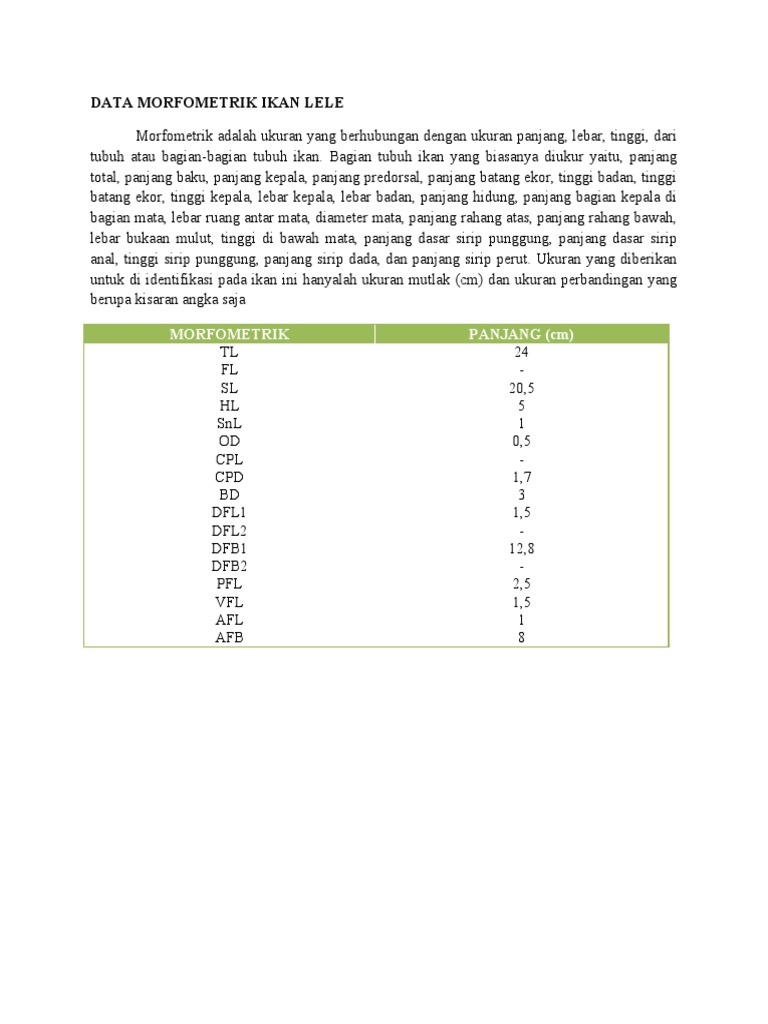 DATA MORFOMETRIK IKAN LELE

Morfometrik adalah ukuran yang berhubungan dengan ukuran panjang, lebar, tinggi, dari tubuh atau bagian-bagian tubuh ikan. Bagian tubuh ikan yang biasanya diukur yaitu, panjang total, panjang baku, panjang kepala, panjang predorsal, panjang batang ekor, tinggi badan, tinggi batang ekor, tinggi kepala, lebar kepala, lebar badan, panjang hidung, panjang bagian kepala di bagian mata, lebar ruang antar mata, diameter mata, panjang rahang atas, panjang rahang bawah, lebar bukaan mulut, tinggi di bawah mata, panjang dasar sirip punggung, panjang dasar sirip anal, tinggi sirip punggung, panjang sirip dada, dan panjang sirip perut. Ukuran yang diberikan untuk di identifikasi pada ikan ini hanyalah ukuran mutlak (cm) dan ukuran perbandingan yang berupa kisaran angka saja

| MORFOMETRIK | PANJANG (cm) |
|---|---|
| TL | 24 |
| FL | - |
| SL | 20,5 |
| HL | 5 |
| SnL | 1 |
| OD | 0,5 |
| CPL | - |
| CPD | 1,7 |
| BD | 3 |
| DFL1 | 1,5 |
| DFL2 | - |
| DFB1 | 12,8 |
| DFB2 | - |
| PFL | 2,5 |
| VFL | 1,5 |
| AFL | 1 |
| AFB | 8 |